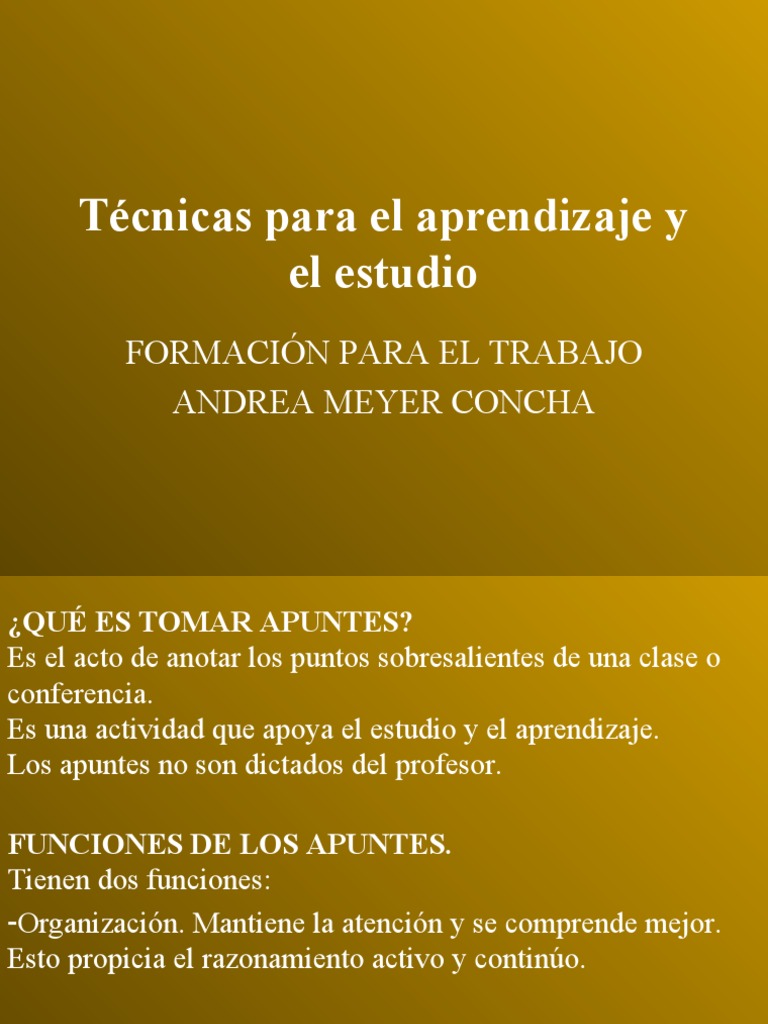 Técnicas para el aprendizaje y el estudio

FORMACIÓN PARA EL TRABAJO
ANDREA MEYER CONCHA

¿QUÉ ES TOMAR APUNTES?
Es el acto de anotar los puntos sobresalientes de una clase o conferencia.
Es una actividad que apoya el estudio y el aprendizaje.
Los apuntes no son dictados del profesor.

FUNCIONES DE LOS APUNTES.
Tienen dos funciones:
-Organización. Mantiene la atención y se comprende mejor. Esto propicia el razonamiento activo y continúo.